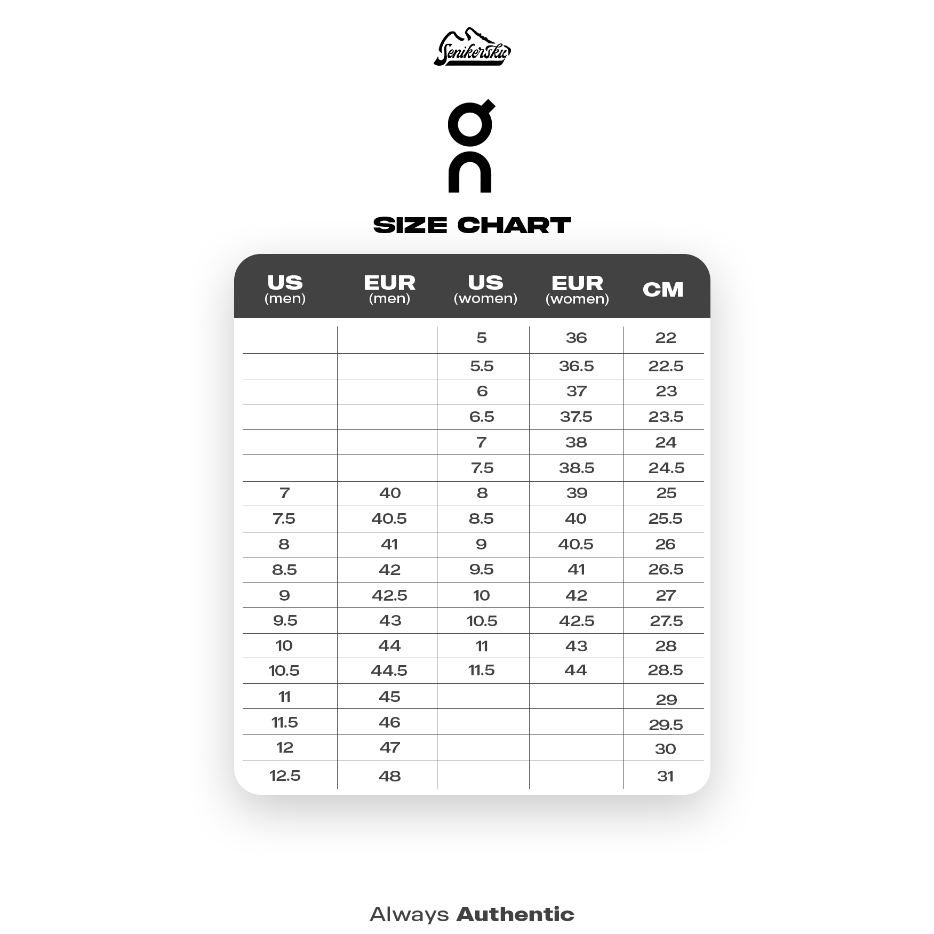 Senikersku

On

SIZE CHART

| US (men) | EUR (men) | US (women) | EUR (women) | CM |
|---|---|---|---|---|
| | | 5 | 36 | 22 |
| | | 5.5 | 36.5 | 22.5 |
| | | 6 | 37 | 23 |
| | | 6.5 | 37.5 | 23.5 |
| | | 7 | 38 | 24 |
| | | 7.5 | 38.5 | 24.5 |
| 7 | 40 | 8 | 39 | 25 |
| 7.5 | 40.5 | 8.5 | 40 | 25.5 |
| 8 | 41 | 9 | 40.5 | 26 |
| 8.5 | 42 | 9.5 | 41 | 26.5 |
| 9 | 42.5 | 10 | 42 | 27 |
| 9.5 | 43 | 10.5 | 42.5 | 27.5 |
| 10 | 44 | 11 | 43 | 28 |
| 10.5 | 44.5 | 11.5 | 44 | 28.5 |
| 11 | 45 | | | 29 |
| 11.5 | 46 | | | 29.5 |
| 12 | 47 | | | 30 |
| 12.5 | 48 | | | 31 |

Always Authentic